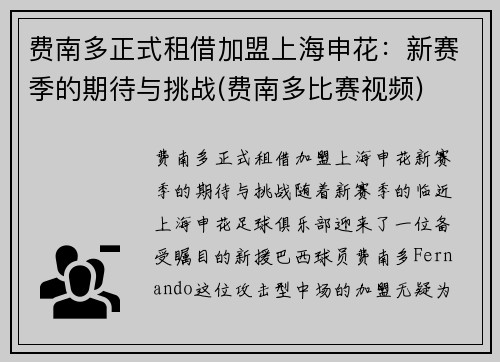 费南多正式租借加盟上海申花：新赛季的期待与挑战(费南多比赛视频)

费南多正式租借加盟上海申花新赛季的期待与挑战随着新赛季的临近上海申花足球俱乐部迎来了一位备受瞩目的新援巴西球员费南多Fernando这位攻击型中场的加盟无疑为